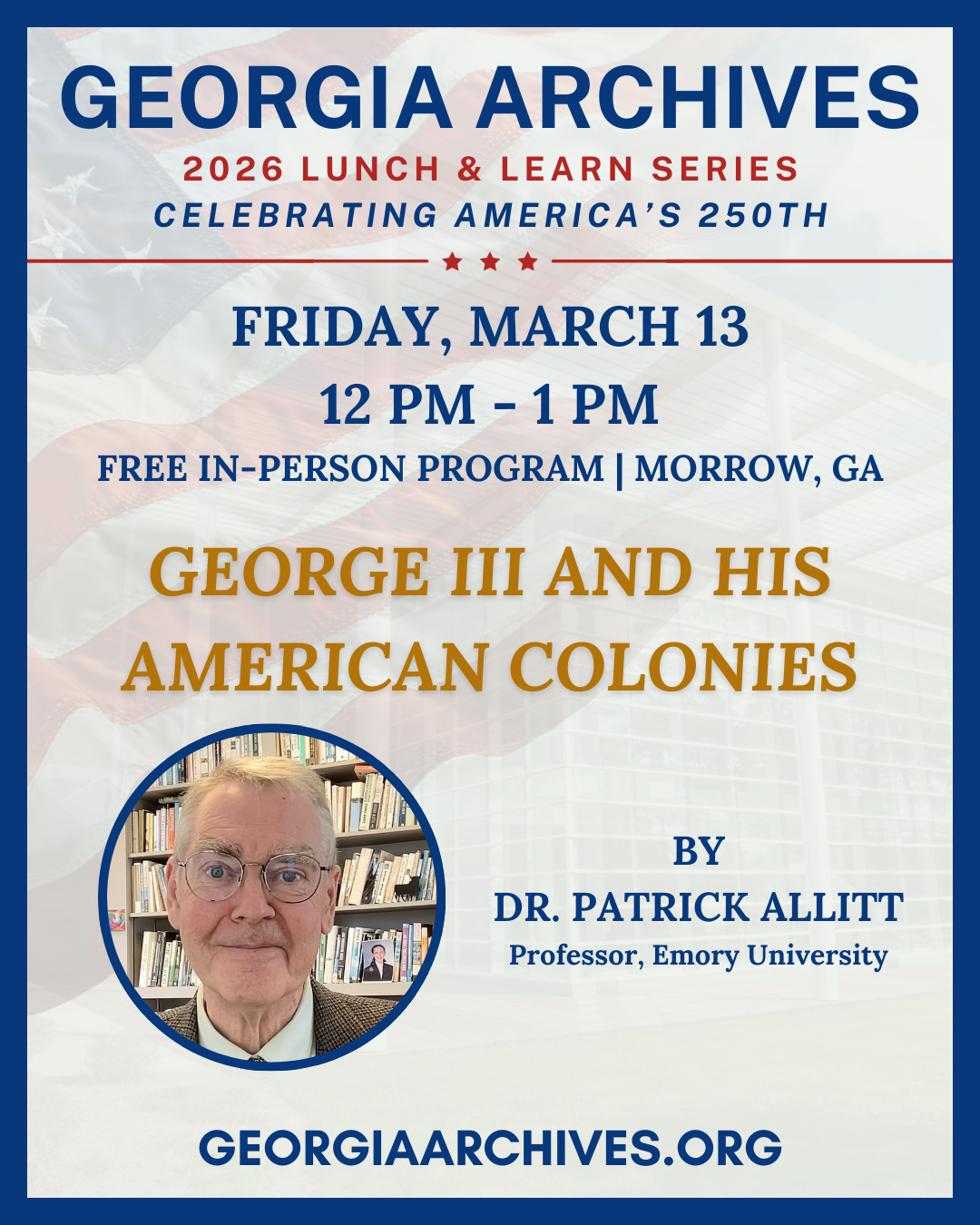 GEORGIA ARCHIVES
2026 LUNCH & LEARN SERIES
CELEBRATING AMERICA'S 250TH

FRIDAY, MARCH 13
12 PM - 1 PM
FREE IN-PERSON PROGRAM | MORROW, GA

GEORGE III AND HIS AMERICAN COLONIES

BY
DR. PATRICK ALLITT
Professor, Emory University

GEORGIAARCHIVES.ORG